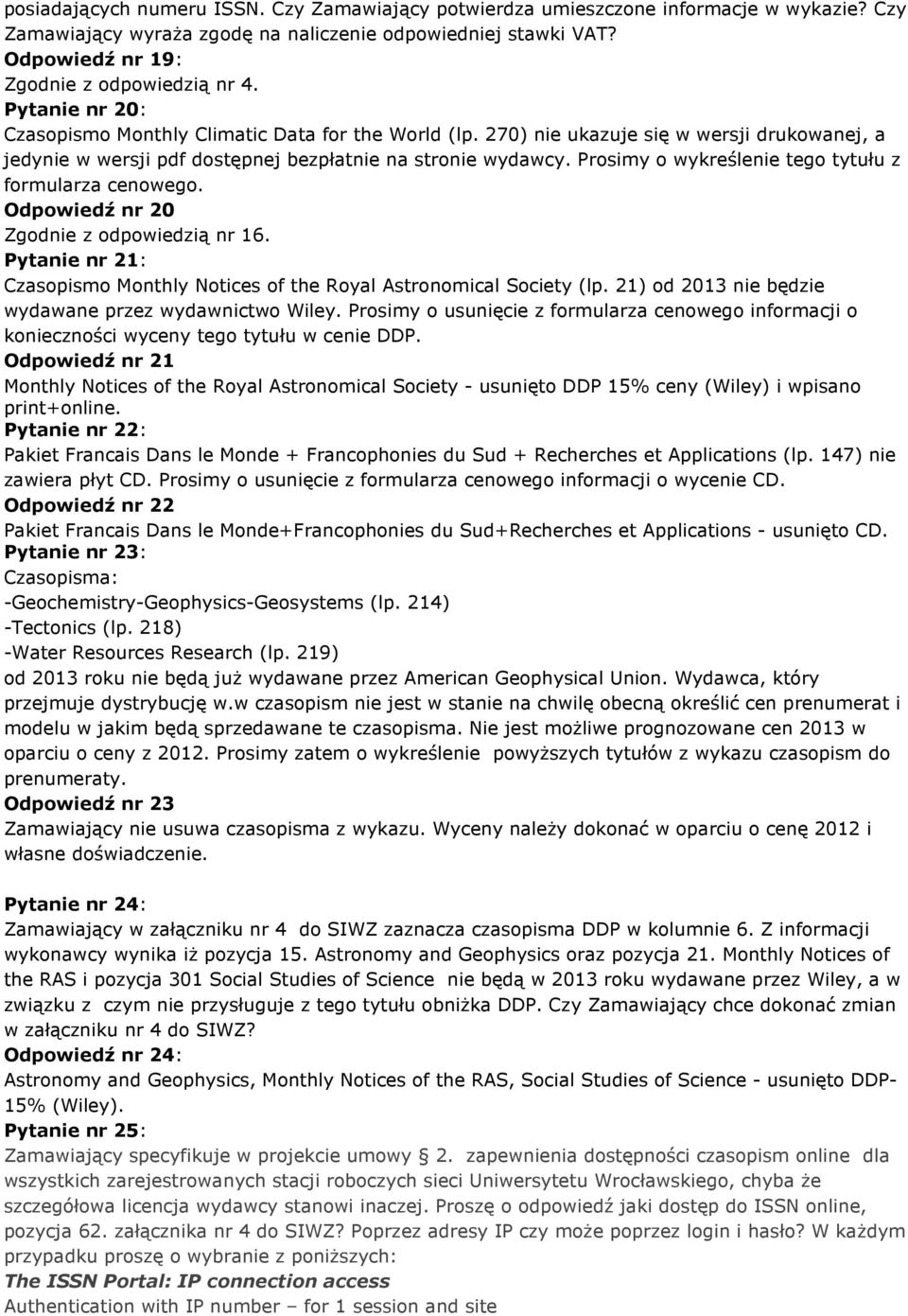 posiadających numeru ISSN. Czy Zamawiający potwierdza umieszczone informacje w wykazie? Czy Zamawiający wyraża zgodę na naliczenie odpowiedniej stawki VAT?
Odpowiedź nr 19:
Zgodnie z odpowiedzią nr 4.
Pytanie nr 20:
Czasopismo Monthly Climatic Data for the World (lp. 270) nie ukazuje się w wersji drukowanej, a jedynie w wersji pdf dostępnej bezpłatnie na stronie wydawcy. Prosimy o wykreślenie tego tytułu z formularza cenowego.
Odpowiedź nr 20
Zgodnie z odpowiedzią nr 16.
Pytanie nr 21:
Czasopismo Monthly Notices of the Royal Astronomical Society (lp. 21) od 2013 nie będzie wydawane przez wydawnictwo Wiley. Prosimy o usunięcie z formularza cenowego informacji o konieczności wyceny tego tytułu w cenie DDP.
Odpowiedź nr 21
Monthly Notices of the Royal Astronomical Society - usunięto DDP 15% ceny (Wiley) i wpisano print+online.
Pytanie nr 22:
Pakiet Francais Dans le Monde + Francophonies du Sud + Recherches et Applications (lp. 147) nie zawiera płyt CD. Prosimy o usunięcie z formularza cenowego informacji o wycenie CD.
Odpowiedź nr 22
Pakiet Francais Dans le Monde+Francophonies du Sud+Recherches et Applications - usunięto CD.
Pytanie nr 23:
Czasopisma:
-Geochemistry-Geophysics-Geosystems (lp. 214)
-Tectonics (lp. 218)
-Water Resources Research (lp. 219)
od 2013 roku nie będą już wydawane przez American Geophysical Union. Wydawca, który przejmuje dystrybucję w.w czasopism nie jest w stanie na chwilę obecną określić cen prenumerat i modelu w jakim będą sprzedawane te czasopisma. Nie jest możliwe prognozowane cen 2013 w oparciu o ceny z 2012. Prosimy zatem o wykreślenie powyższych tytułów z wykazu czasopism do prenumeraty.
Odpowiedź nr 23
Zamawiający nie usuwa czasopisma z wykazu. Wyceny należy dokonać w oparciu o cenę 2012 i własne doświadczenie.

Pytanie nr 24:
Zamawiający w załączniku nr 4 do SIWZ zaznacza czasopisma DDP w kolumnie 6. Z informacji wykonawcy wynika iż pozycja 15. Astronomy and Geophysics oraz pozycja 21. Monthly Notices of the RAS i pozycja 301 Social Studies of Science nie będą w 2013 roku wydawane przez Wiley, a w związku z czym nie przysługuje z tego tytułu obniżka DDP. Czy Zamawiający chce dokonać zmian w załączniku nr 4 do SIWZ?
Odpowiedź nr 24:
Astronomy and Geophysics, Monthly Notices of the RAS, Social Studies of Science - usunięto DDP-15% (Wiley).
Pytanie nr 25:
Zamawiający specyfikuje w projekcie umowy 2. zapewnienia dostępności czasopism online dla wszystkich zarejestrowanych stacji roboczych sieci Uniwersytetu Wrocławskiego, chyba że szczegółowa licencja wydawcy stanowi inaczej. Proszę o odpowiedź jaki dostęp do ISSN online, pozycja 62. załącznika nr 4 do SIWZ? Poprzez adresy IP czy może poprzez login i hasło? W każdym przypadku proszę o wybranie z poniższych:
The ISSN Portal: IP connection access
Authentication with IP number – for 1 session and site